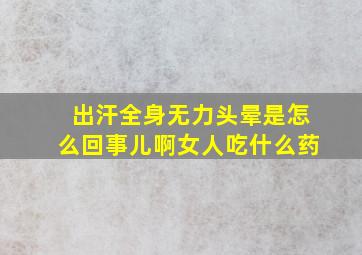 出汗全身无力头晕是怎么回事儿啊女人吃什么药